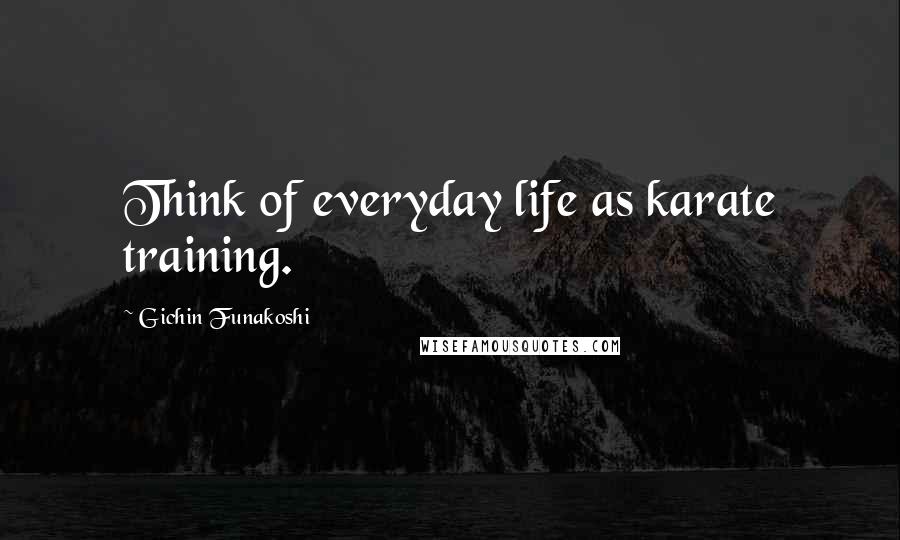 Think of everyday life as karate training.

~ Gichin Funakoshi

WISEFAMOUSQUOTES.COM